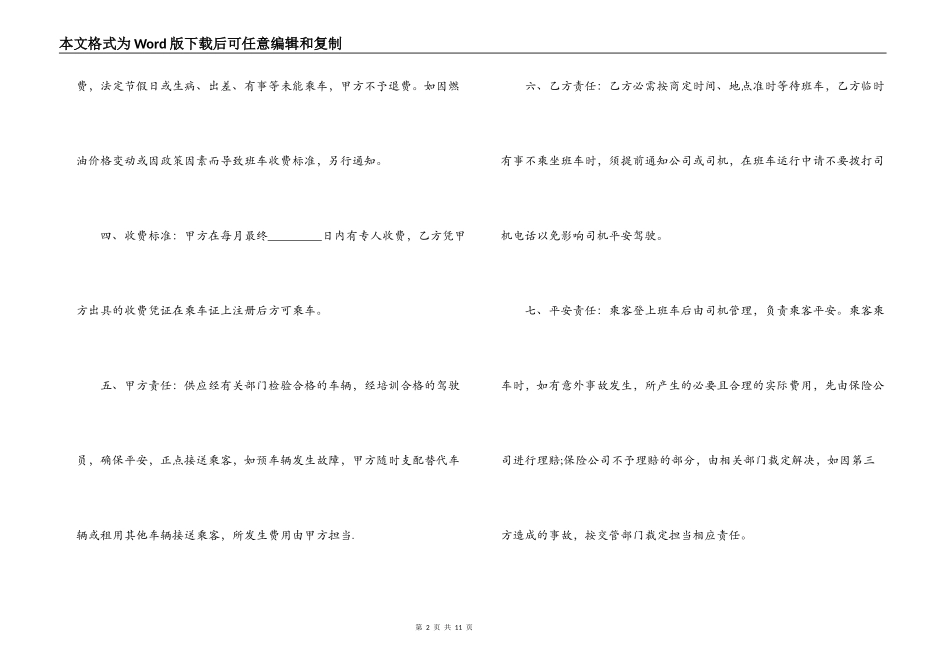 本文格式为Word版下载后可任意编辑和复制

费，法定节假日或生病、出差、有事等未能乘车，甲方不予退费。如因燃油价格变动或因政策因素而导致班车收费标准，另行通知。

四、收费标准：甲方在每月最终________日内有专人收费，乙方凭甲方出具的收费凭证在乘车证上注册后方可乘车。

五、甲方责任：供应经有关部门检验合格的车辆，经培训合格的驾驶员，确保平安，正点接送乘客，如预车辆发生故障，甲方随时支配替代车辆或租用其他车辆接送乘客，所发生费用由甲方担当.

六、乙方责任：乙方必需按商定时间、地点准时等待班车，乙方临时有事不乘坐班车时，须提前通知公司或司机，在班车运行中请不要拨打司机电话以免影响司机平安驾驶。

七、平安责任：乘客登上班车后由司机管理，负责乘客平安。乘客乘车时，如有意外事故发生，所产生的必要且合理的实际费用，先由保险公司进行理赔;保险公司不予理赔的部分，由相关部门裁定解决，如因第三方造成的事故，按交管部门裁定担当相应责任。

第 2 页 共 11 页